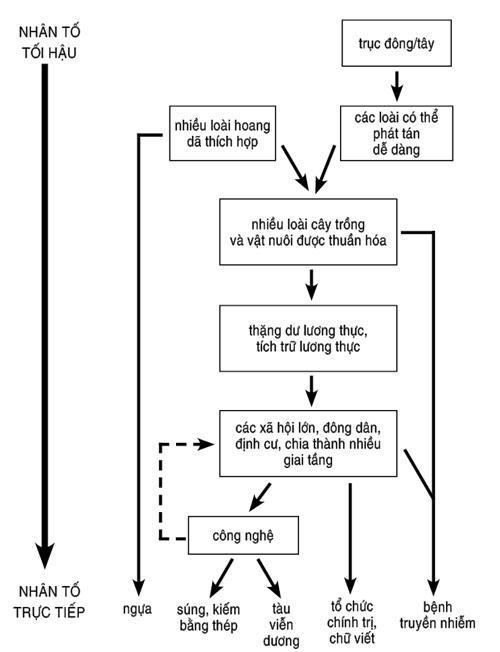 NHÂN TỐ TỐI HẬU

trục đông/tây

nhiều loài hoang dã thích hợp

các loài có thể phát tán dễ dàng

nhiều loài cây trồng và vật nuôi được thuần hóa

thặng dư lương thực, tích trữ lương thực

các xã hội lớn, đông dân, định cư, chia thành nhiều giai tầng

công nghệ

NHÂN TỐ TRỰC TIẾP

ngựa

súng, kiếm bằng thép

tàu viễn dương

tổ chức chính trị, chữ viết

bệnh truyền nhiễm